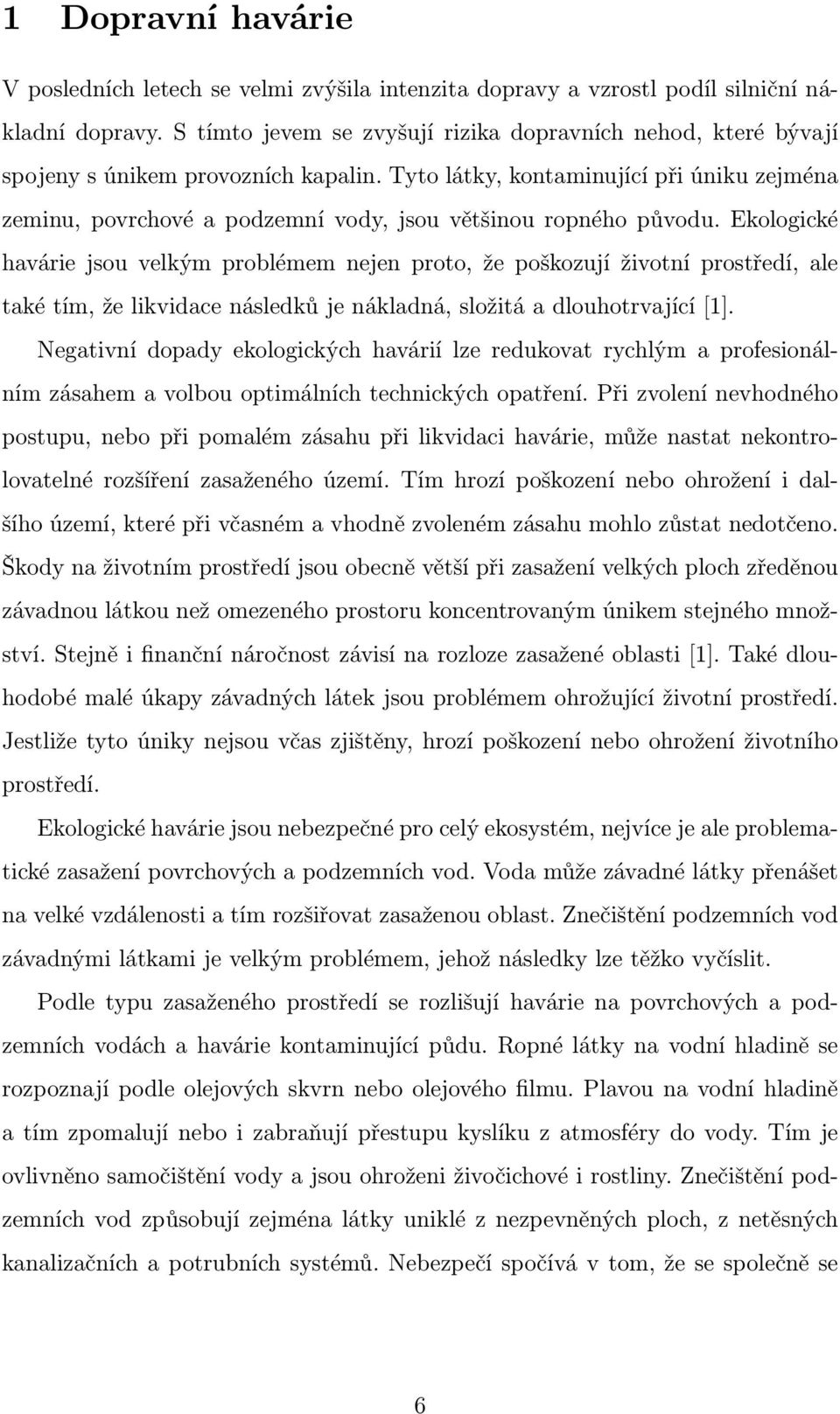 1 Dopravní havárie

V posledních letech se velmi zvýšila intenzita dopravy a vzrostl podíl silniční nákladní dopravy. S tímto jevem se zvyšují rizika dopravních nehod, které bývají spojeny s únikem provozních kapalin. Tyto látky, kontaminující při úniku zejména zeminu, povrchové a podzemní vody, jsou většinou ropného původu. Ekologické havárie jsou velkým problémem nejen proto, že poškozují životní prostředí, ale také tím, že likvidace následků je nákladná, složitá a dlouhotrvající [1].

Negativní dopady ekologických havárií lze redukovat rychlým a profesionálním zásahem a volbou optimálních technických opatření. Při zvolení nevhodného postupu, nebo při pomalém zásahu při likvidaci havárie, může nastat nekontrolovatelné rozšíření zasaženého území. Tím hrozí poškození nebo ohrožení i dalšího území, které při včasném a vhodně zvoleném zásahu mohlo zůstat nedotčeno. Škody na životním prostředí jsou obecně větší při zasažení velkých ploch zředěnou závadnou látkou než omezeného prostoru koncentrovaným únikem stejného množství. Stejně i finanční náročnost závisí na rozloze zasažené oblasti [1]. Také dlouhodobé malé úkapy závadných látek jsou problémem ohrožující životní prostředí. Jestliže tyto úniky nejsou včas zjištěny, hrozí poškození nebo ohrožení životního prostředí.

Ekologické havárie jsou nebezpečné pro celý ekosystém, nejvíce je ale problematické zasažení povrchových a podzemních vod. Voda může závadné látky přenášet na velké vzdálenosti a tím rozšiřovat zasaženou oblast. Znečištění podzemních vod závadnými látkami je velkým problémem, jehož následky lze těžko vyčíslit.

Podle typu zasaženého prostředí se rozlišují havárie na povrchových a podzemních vodách a havárie kontaminující půdu. Ropné látky na vodní hladině se rozpoznají podle olejových skvrn nebo olejového filmu. Plavou na vodní hladině a tím zpomalují nebo i zabraňují přestupu kyslíku z atmosféry do vody. Tím je ovlivněno samočištění vody a jsou ohroženi živočichové i rostliny. Znečištění podzemních vod způsobují zejména látky uniklé z nezpevněných ploch, z netěsných kanalizačních a potrubních systémů. Nebezpečí spočívá v tom, že se společně se

6